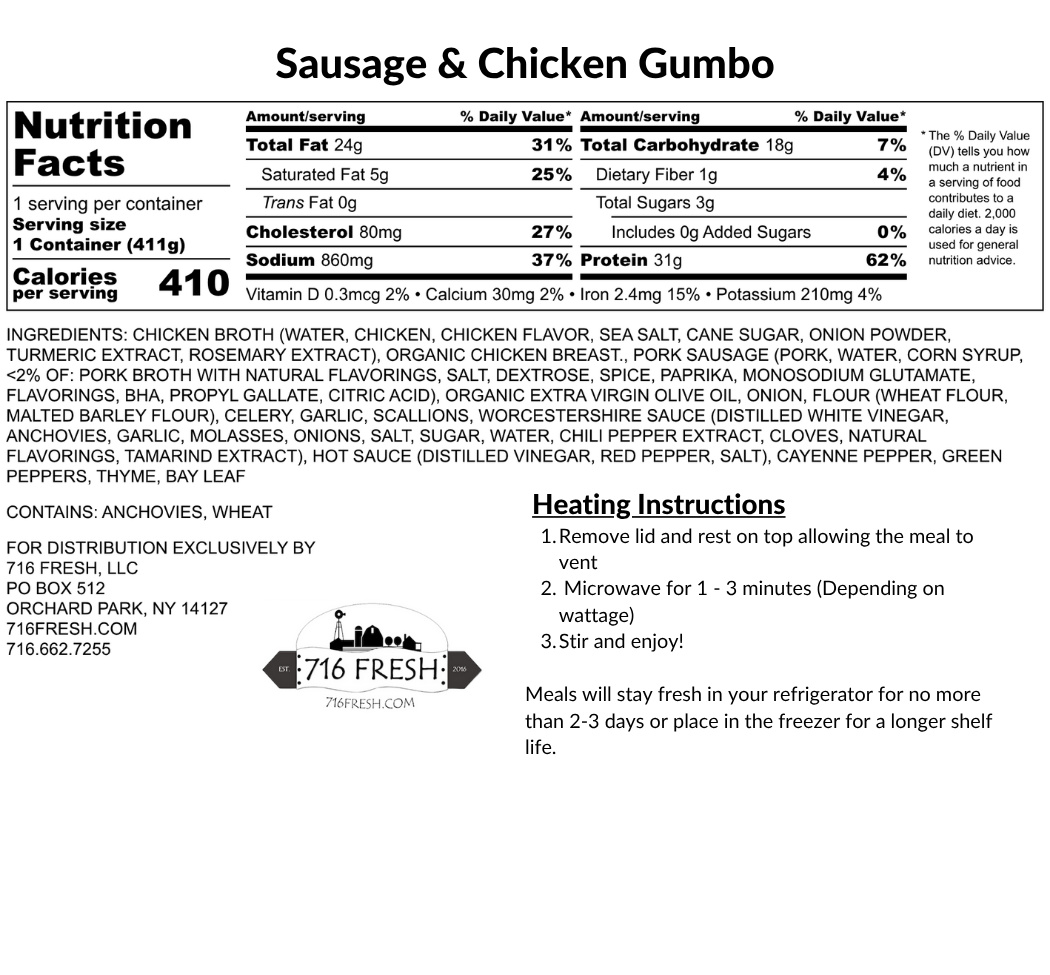 Sausage & Chicken Gumbo

Nutrition Facts

1 serving per container
Serving size
1 Container (411g)

Calories per serving 410

| Amount/serving | % Daily Value* | Amount/serving | % Daily Value* |
|---|---|---|---|
| Total Fat 24g | 31% | Total Carbohydrate 18g | 7% |
| Saturated Fat 5g | 25% | Dietary Fiber 1g | 4% |
| Trans Fat 0g | | Total Sugars 3g | |
| Cholesterol 80mg | 27% | Includes 0g Added Sugars | 0% |
| Sodium 860mg | 37% | Protein 31g | 62% |

Vitamin D 0.3mcg 2% • Calcium 30mg 2% • Iron 2.4mg 15% • Potassium 210mg 4%

* The % Daily Value (DV) tells you how much a nutrient in a serving of food contributes to a daily diet. 2,000 calories a day is used for general nutrition advice.

INGREDIENTS: CHICKEN BROTH (WATER, CHICKEN, CHICKEN FLAVOR, SEA SALT, CANE SUGAR, ONION POWDER, TURMERIC EXTRACT, ROSEMARY EXTRACT), ORGANIC CHICKEN BREAST., PORK SAUSAGE (PORK, WATER, CORN SYRUP, <2% OF: PORK BROTH WITH NATURAL FLAVORINGS, SALT, DEXTROSE, SPICE, PAPRIKA, MONOSODIUM GLUTAMATE, FLAVORINGS, BHA, PROPYL GALLATE, CITRIC ACID), ORGANIC EXTRA VIRGIN OLIVE OIL, ONION, FLOUR (WHEAT FLOUR, MALTED BARLEY FLOUR), CELERY, GARLIC, SCALLIONS, WORCESTERSHIRE SAUCE (DISTILLED WHITE VINEGAR, ANCHOVIES, GARLIC, MOLASSES, ONIONS, SALT, SUGAR, WATER, CHILI PEPPER EXTRACT, CLOVES, NATURAL FLAVORINGS, TAMARIND EXTRACT), HOT SAUCE (DISTILLED VINEGAR, RED PEPPER, SALT), CAYENNE PEPPER, GREEN PEPPERS, THYME, BAY LEAF

CONTAINS: ANCHOVIES, WHEAT

FOR DISTRIBUTION EXCLUSIVELY BY
716 FRESH, LLC
PO BOX 512
ORCHARD PARK, NY 14127
716FRESH.COM
716.662.7255

EST. 716 FRESH 2016
716FRESH.COM

Heating Instructions
1. Remove lid and rest on top allowing the meal to vent
2. Microwave for 1 - 3 minutes (Depending on wattage)
3. Stir and enjoy!

Meals will stay fresh in your refrigerator for no more than 2-3 days or place in the freezer for a longer shelf life.